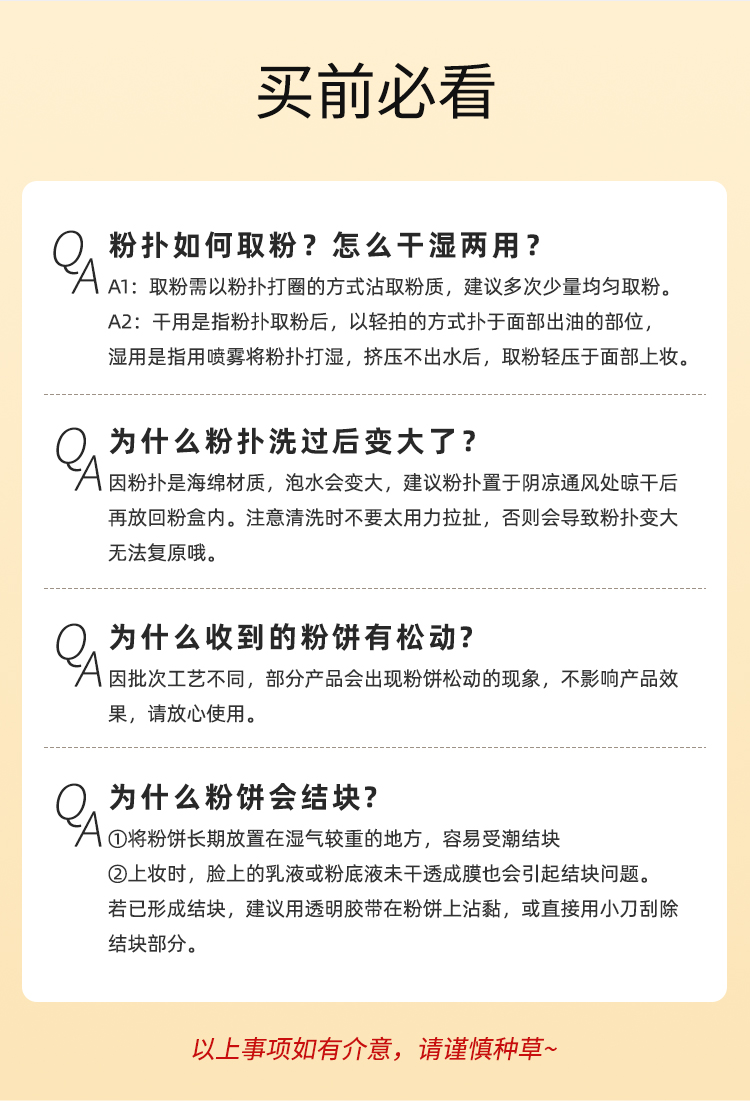 买前必看

QA

粉扑如何取粉？怎么干湿两用？

A1：取粉需以粉扑打圈的方式沾取粉质，建议多次少量均匀取粉。

A2：干用是指粉扑取粉后，以轻拍的方式扑于面部出油的部位，湿用是指用喷雾将粉扑打湿，挤压不出水后，取粉轻压于面部上妆。

QA

为什么粉扑洗过后变大了？

因粉扑是海绵材质，泡水会变大，建议粉扑置于阴凉通风处晾干后再放回粉盒内。注意清洗时不要太用力拉扯，否则会导致粉扑变大无法复原哦。

QA

为什么收到的粉饼有松动？

因批次工艺不同，部分产品会出现粉饼松动的现象，不影响产品效果，请放心使用。

QA

为什么粉饼会结块？

①将粉饼长期放置在湿气较重的地方，容易受潮结块

②上妆时，脸上的乳液或粉底液未干透成膜也会引起结块问题。

若已形成结块，建议用透明胶带在粉饼上沾黏，或直接用小刀刮除结块部分。

以上事项如有介意，请谨慎种草~